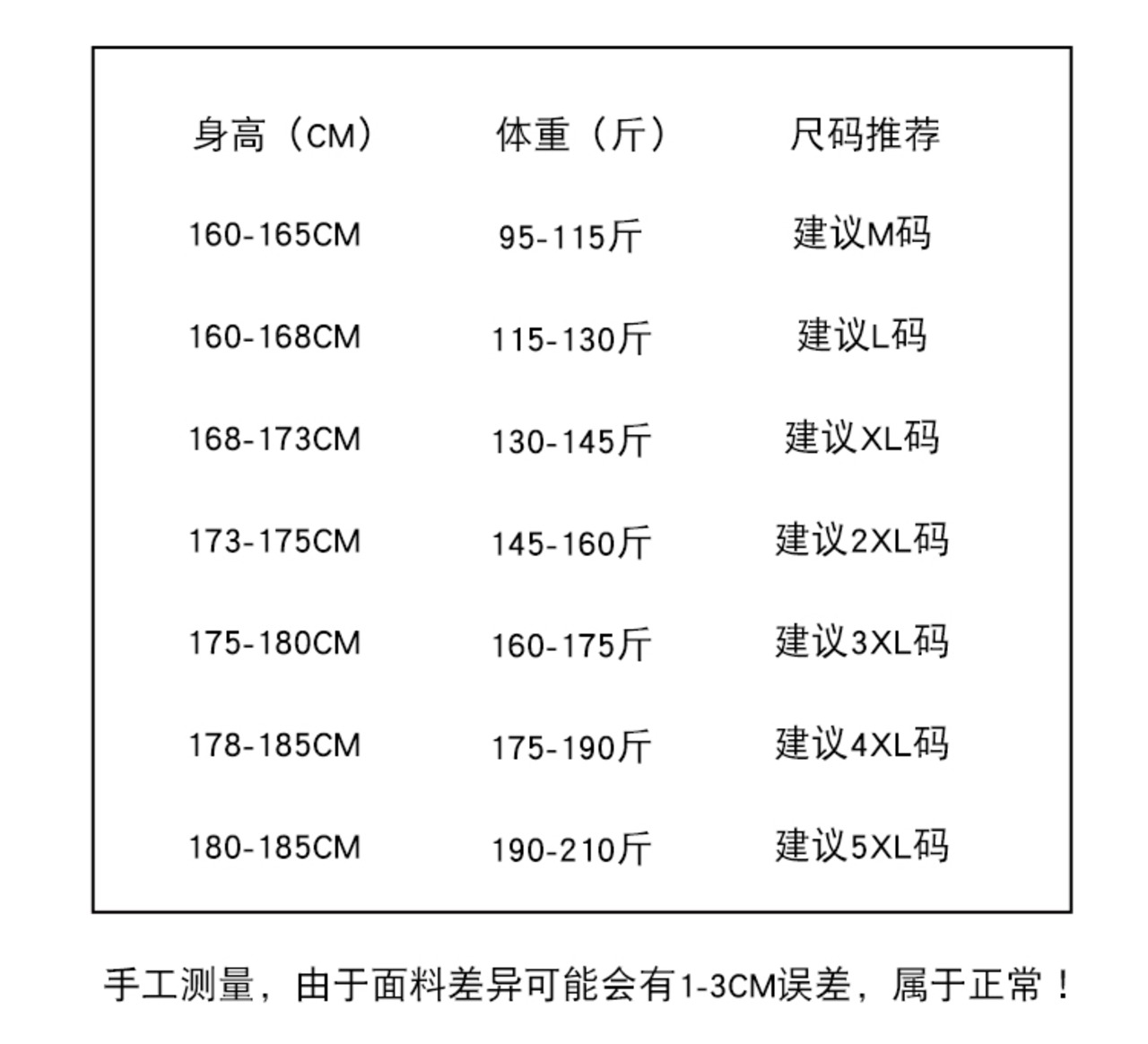 | 身高（CM） | 体重（斤） | 尺码推荐 |
|---|---|---|
| 160-165CM | 95-115斤 | 建议M码 |
| 160-168CM | 115-130斤 | 建议L码 |
| 168-173CM | 130-145斤 | 建议XL码 |
| 173-175CM | 145-160斤 | 建议2XL码 |
| 175-180CM | 160-175斤 | 建议3XL码 |
| 178-185CM | 175-190斤 | 建议4XL码 |
| 180-185CM | 190-210斤 | 建议5XL码 |

手工测量，由于面料差异可能会有1-3CM误差，属于正常！